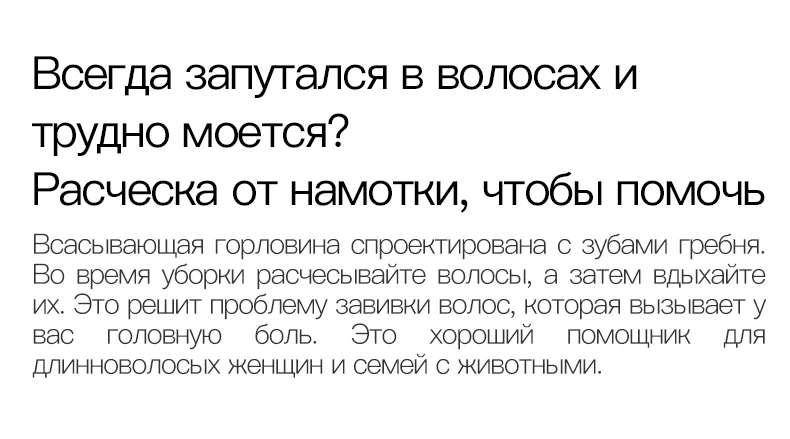 Всегда запутался в волосах и трудно моется?
Расческа от намотки, чтобы помочь

Всасывающая горловина спроектирована с зубами гребня. Во время уборки расчесывайте волосы, а затем вдыхайте их. Это решит проблему завивки волос, которая вызывает у вас головную боль. Это хороший помощник для длинноволосых женщин и семей с животными.